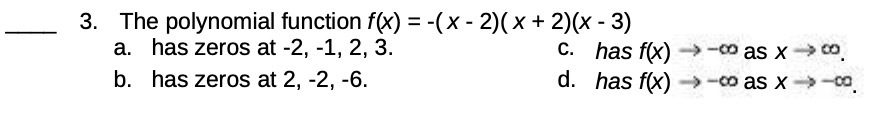 ____ 3. The polynomial function $f(x) = -(x - 2)(x + 2)(x - 3)$

a. has zeros at -2, -1, 2, 3.

b. has zeros at 2, -2, -6.

c. has $f(x) \to -\infty$ as $x \to \infty$.

d. has $f(x) \to -\infty$ as $x \to -\infty$.